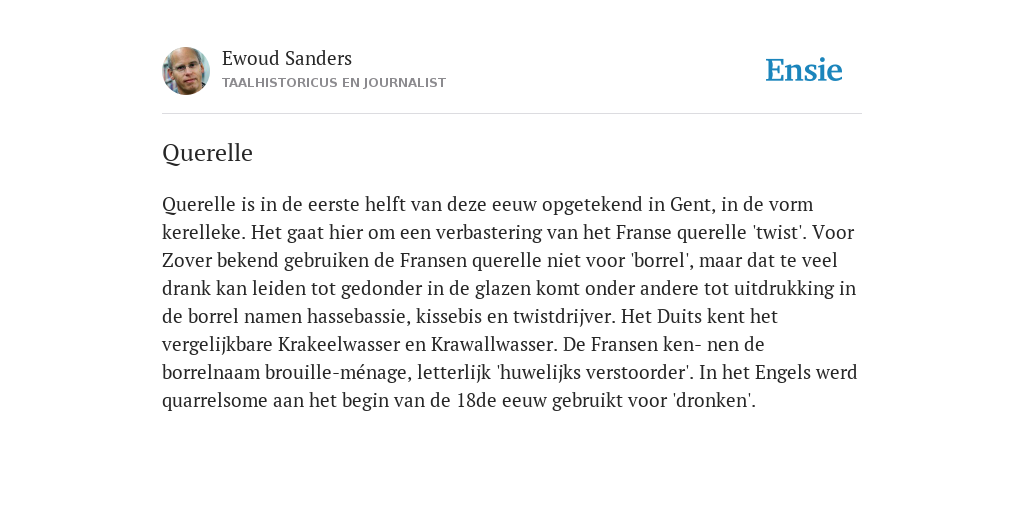 Ewoud Sanders
TAALHISTORICUS EN JOURNALIST

Ensie

Querelle

Querelle is in de eerste helft van deze eeuw opgetekend in Gent, in de vorm kerelleke. Het gaat hier om een verbastering van het Franse querelle 'twist'. Voor Zover bekend gebruiken de Fransen querelle niet voor 'borrel', maar dat te veel drank kan leiden tot gedonder in de glazen komt onder andere tot uitdrukking in de borrel namen hassebassie, kissebis en twistdrijver. Het Duits kent het vergelijkbare Krakeelwasser en Krawallwasser. De Fransen ken- nen de borrelnaam brouille-ménage, letterlijk 'huwelijks verstoorder'. In het Engels werd quarrelsome aan het begin van de 18de eeuw gebruikt voor 'dronken'.